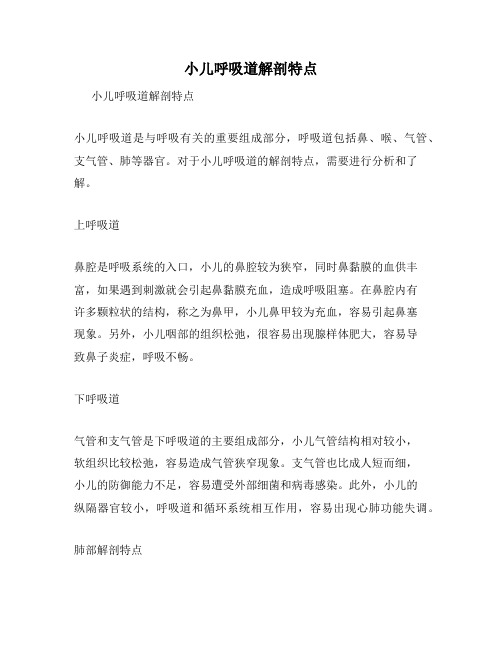 小儿呼吸道解剖特点

小儿呼吸道解剖特点

小儿呼吸道是与呼吸有关的重要组成部分，呼吸道包括鼻、喉、气管、支气管、肺等器官。对于小儿呼吸道的解剖特点，需要进行分析和了解。

上呼吸道

鼻腔是呼吸系统的入口，小儿的鼻腔较为狭窄，同时鼻黏膜的血供丰富，如果遇到刺激就会引起鼻黏膜充血，造成呼吸阻塞。在鼻腔内有许多颗粒状的结构，称之为鼻甲，小儿鼻甲较为充血，容易引起鼻塞现象。另外，小儿咽部的组织松弛，很容易出现腺样体肥大，容易导致鼻子炎症，呼吸不畅。

下呼吸道

气管和支气管是下呼吸道的主要组成部分，小儿气管结构相对较小，软组织比较松弛，容易造成气管狭窄现象。支气管也比成人短而细，小儿的防御能力不足，容易遭受外部细菌和病毒感染。此外，小儿的纵隔器官较小，呼吸道和循环系统相互作用，容易出现心肺功能失调。

肺部解剖特点